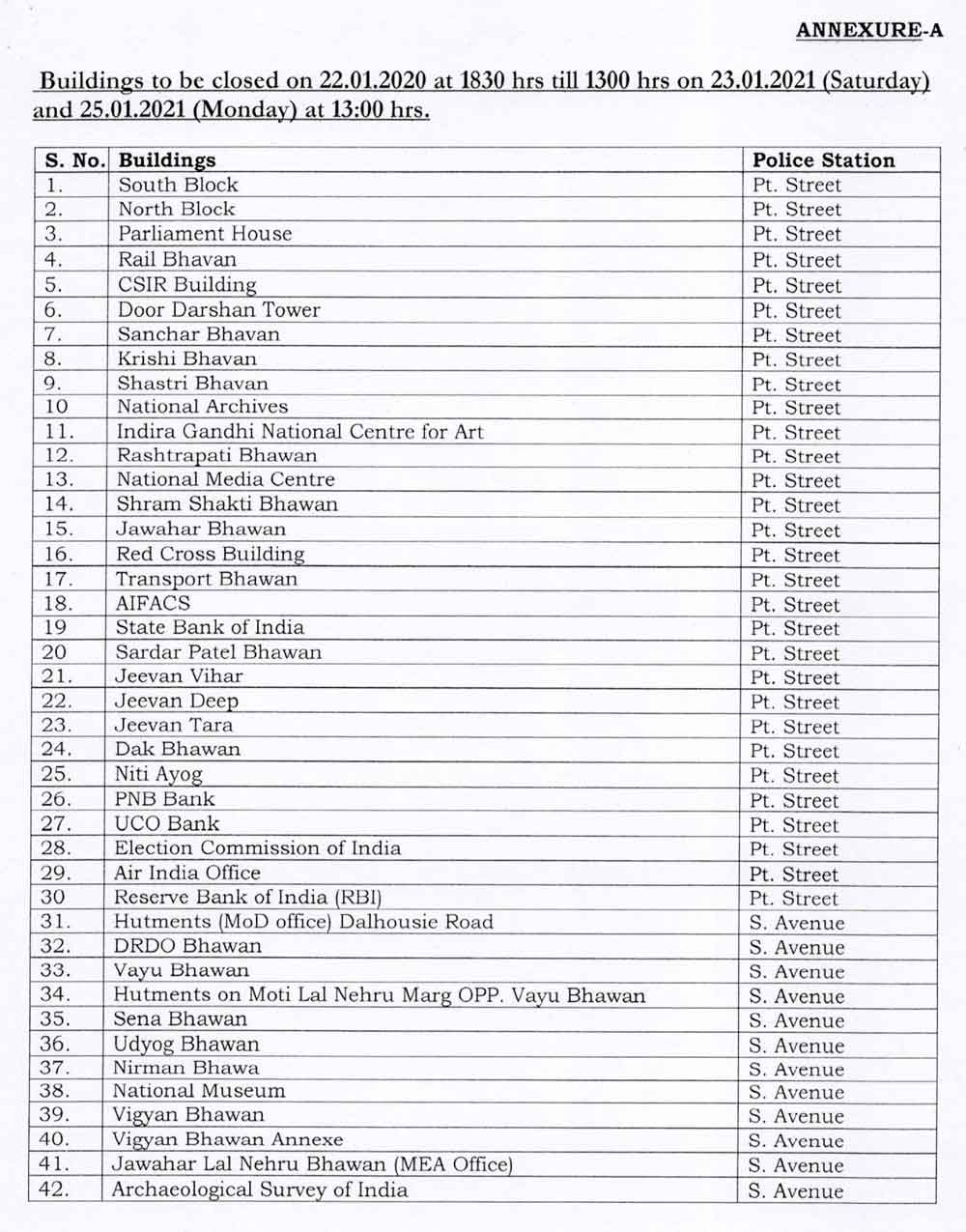 ANNEXURE-A

Buildings to be closed on 22.01.2020 at 1830 hrs till 1300 hrs on 23.01.2021 (Saturday) and 25.01.2021 (Monday) at 13:00 hrs.

| S. No. | Buildings | Police Station |
|---|---|---|
| 1. | South Block | Pt. Street |
| 2. | North Block | Pt. Street |
| 3. | Parliament House | Pt. Street |
| 4. | Rail Bhavan | Pt. Street |
| 5. | CSIR Building | Pt. Street |
| 6. | Door Darshan Tower | Pt. Street |
| 7. | Sanchar Bhavan | Pt. Street |
| 8. | Krishi Bhavan | Pt. Street |
| 9. | Shastri Bhavan | Pt. Street |
| 10 | National Archives | Pt. Street |
| 11. | Indira Gandhi National Centre for Art | Pt. Street |
| 12. | Rashtrapati Bhawan | Pt. Street |
| 13. | National Media Centre | Pt. Street |
| 14. | Shram Shakti Bhawan | Pt. Street |
| 15. | Jawahar Bhawan | Pt. Street |
| 16. | Red Cross Building | Pt. Street |
| 17. | Transport Bhawan | Pt. Street |
| 18. | AIFACS | Pt. Street |
| 19 | State Bank of India | Pt. Street |
| 20 | Sardar Patel Bhawan | Pt. Street |
| 21. | Jeevan Vihar | Pt. Street |
| 22. | Jeevan Deep | Pt. Street |
| 23. | Jeevan Tara | Pt. Street |
| 24. | Dak Bhawan | Pt. Street |
| 25. | Niti Ayog | Pt. Street |
| 26. | PNB Bank | Pt. Street |
| 27. | UCO Bank | Pt. Street |
| 28. | Election Commission of India | Pt. Street |
| 29. | Air India Office | Pt. Street |
| 30 | Reserve Bank of India (RBI) | Pt. Street |
| 31. | Hutments (MoD office) Dalhousie Road | S. Avenue |
| 32. | DRDO Bhawan | S. Avenue |
| 33. | Vayu Bhawan | S. Avenue |
| 34. | Hutments on Moti Lal Nehru Marg OPP. Vayu Bhawan | S. Avenue |
| 35. | Sena Bhawan | S. Avenue |
| 36. | Udyog Bhawan | S. Avenue |
| 37. | Nirman Bhawa | S. Avenue |
| 38. | National Museum | S. Avenue |
| 39. | Vigyan Bhawan | S. Avenue |
| 40. | Vigyan Bhawan Annexe | S. Avenue |
| 41. | Jawahar Lal Nehru Bhawan (MEA Office) | S. Avenue |
| 42. | Archaeological Survey of India | S. Avenue |